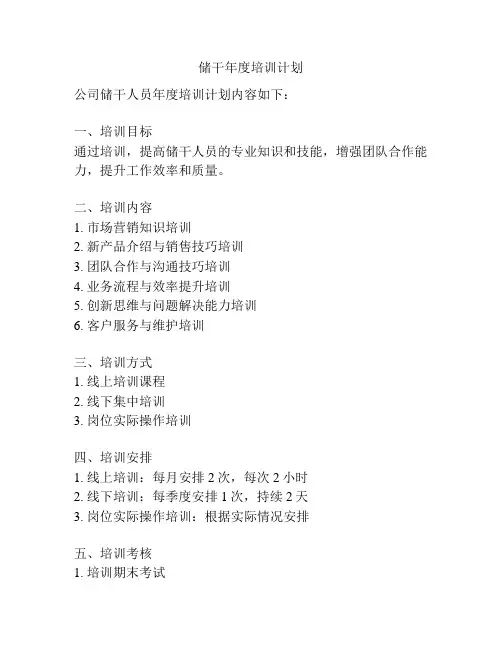 储干年度培训计划

公司储干人员年度培训计划内容如下：

一、培训目标
通过培训，提高储干人员的专业知识和技能，增强团队合作能力，提升工作效率和质量。

二、培训内容
1. 市场营销知识培训
2. 新产品介绍与销售技巧培训
3. 团队合作与沟通技巧培训
4. 业务流程与效率提升培训
5. 创新思维与问题解决能力培训
6. 客户服务与维护培训

三、培训方式
1. 线上培训课程
2. 线下集中培训
3. 岗位实际操作培训

四、培训安排
1. 线上培训：每月安排 2 次，每次 2 小时
2. 线下培训：每季度安排 1 次，持续 2 天
3. 岗位实际操作培训：根据实际情况安排

五、培训考核
1. 培训期末考试